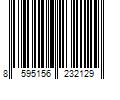 8 595156 232129